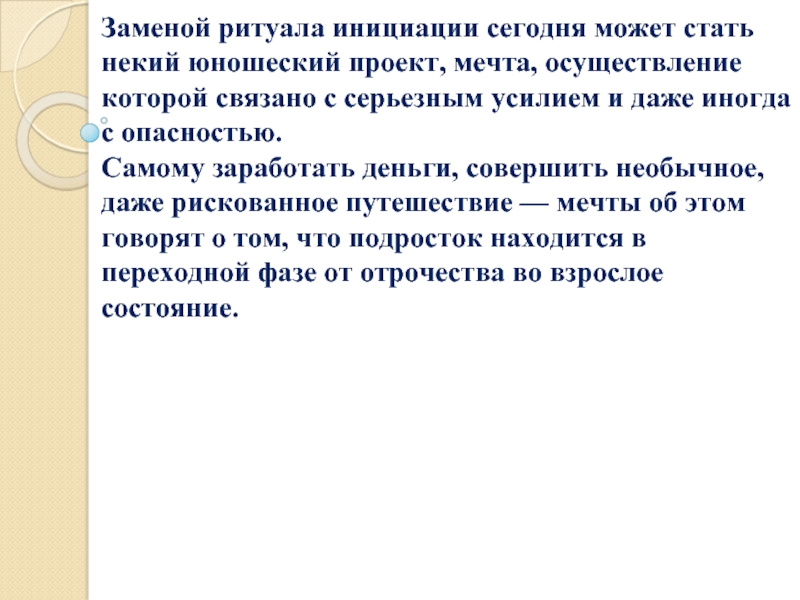 Заменой ритуала инициации сегодня может стать некий юношеский проект, мечта, осуществление которой связано с серьезным усилием и даже иногда с опасностью.
Самому заработать деньги, совершить необычное, даже рискованное путешествие — мечты об этом говорят о том, что подросток находится в переходной фазе от отрочества во взрослое состояние.